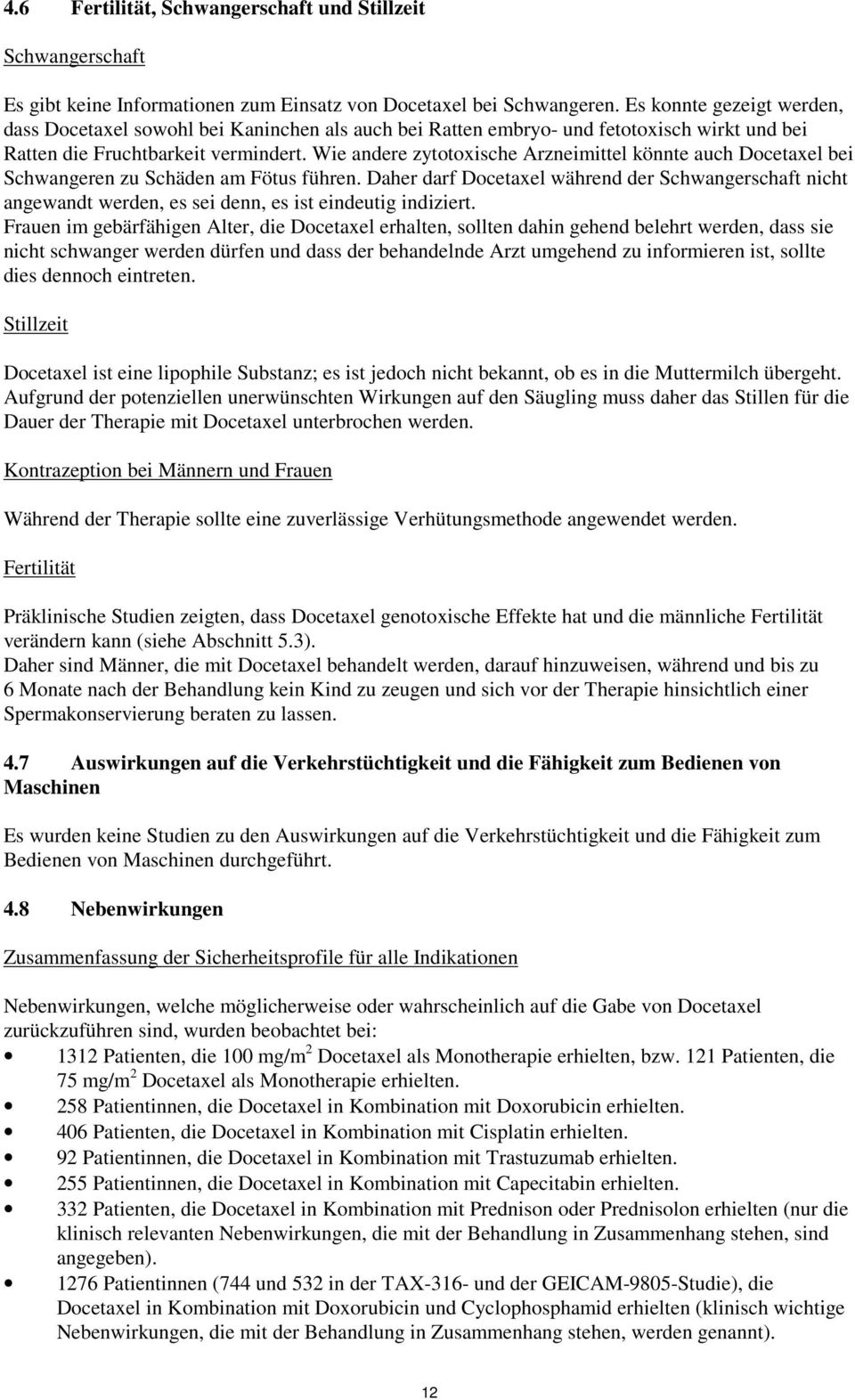 4.6 Fertilität, Schwangerschaft und Stillzeit

Schwangerschaft

Es gibt keine Informationen zum Einsatz von Docetaxel bei Schwangeren. Es konnte gezeigt werden, dass Docetaxel sowohl bei Kaninchen als auch bei Ratten embryo- und fetotoxisch wirkt und bei Ratten die Fruchtbarkeit vermindert. Wie andere zytotoxische Arzneimittel könnte auch Docetaxel bei Schwangeren zu Schäden am Fötus führen. Daher darf Docetaxel während der Schwangerschaft nicht angewandt werden, es sei denn, es ist eindeutig indiziert.
Frauen im gebärfähigen Alter, die Docetaxel erhalten, sollten dahin gehend belehrt werden, dass sie nicht schwanger werden dürfen und dass der behandelnde Arzt umgehend zu informieren ist, sollte dies dennoch eintreten.

Stillzeit

Docetaxel ist eine lipophile Substanz; es ist jedoch nicht bekannt, ob es in die Muttermilch übergeht. Aufgrund der potenziellen unerwünschten Wirkungen auf den Säugling muss daher das Stillen für die Dauer der Therapie mit Docetaxel unterbrochen werden.

Kontrazeption bei Männern und Frauen

Während der Therapie sollte eine zuverlässige Verhütungsmethode angewendet werden.

Fertilität

Präklinische Studien zeigten, dass Docetaxel genotoxische Effekte hat und die männliche Fertilität verändern kann (siehe Abschnitt 5.3).
Daher sind Männer, die mit Docetaxel behandelt werden, darauf hinzuweisen, während und bis zu 6 Monate nach der Behandlung kein Kind zu zeugen und sich vor der Therapie hinsichtlich einer Spermakonservierung beraten zu lassen.

4.7 Auswirkungen auf die Verkehrstüchtigkeit und die Fähigkeit zum Bedienen von Maschinen

Es wurden keine Studien zu den Auswirkungen auf die Verkehrstüchtigkeit und die Fähigkeit zum Bedienen von Maschinen durchgeführt.

4.8 Nebenwirkungen

Zusammenfassung der Sicherheitsprofile für alle Indikationen

Nebenwirkungen, welche möglicherweise oder wahrscheinlich auf die Gabe von Docetaxel zurückzuführen sind, wurden beobachtet bei:
• 1312 Patienten, die 100 mg/m$^2$ Docetaxel als Monotherapie erhielten, bzw. 121 Patienten, die 75 mg/m$^2$ Docetaxel als Monotherapie erhielten.
• 258 Patientinnen, die Docetaxel in Kombination mit Doxorubicin erhielten.
• 406 Patienten, die Docetaxel in Kombination mit Cisplatin erhielten.
• 92 Patientinnen, die Docetaxel in Kombination mit Trastuzumab erhielten.
• 255 Patientinnen, die Docetaxel in Kombination mit Capecitabin erhielten.
• 332 Patienten, die Docetaxel in Kombination mit Prednison oder Prednisolon erhielten (nur die klinisch relevanten Nebenwirkungen, die mit der Behandlung in Zusammenhang stehen, sind angegeben).
• 1276 Patientinnen (744 und 532 in der TAX-316- und der GEICAM-9805-Studie), die Docetaxel in Kombination mit Doxorubicin und Cyclophosphamid erhielten (klinisch wichtige Nebenwirkungen, die mit der Behandlung in Zusammenhang stehen, werden genannt).

12